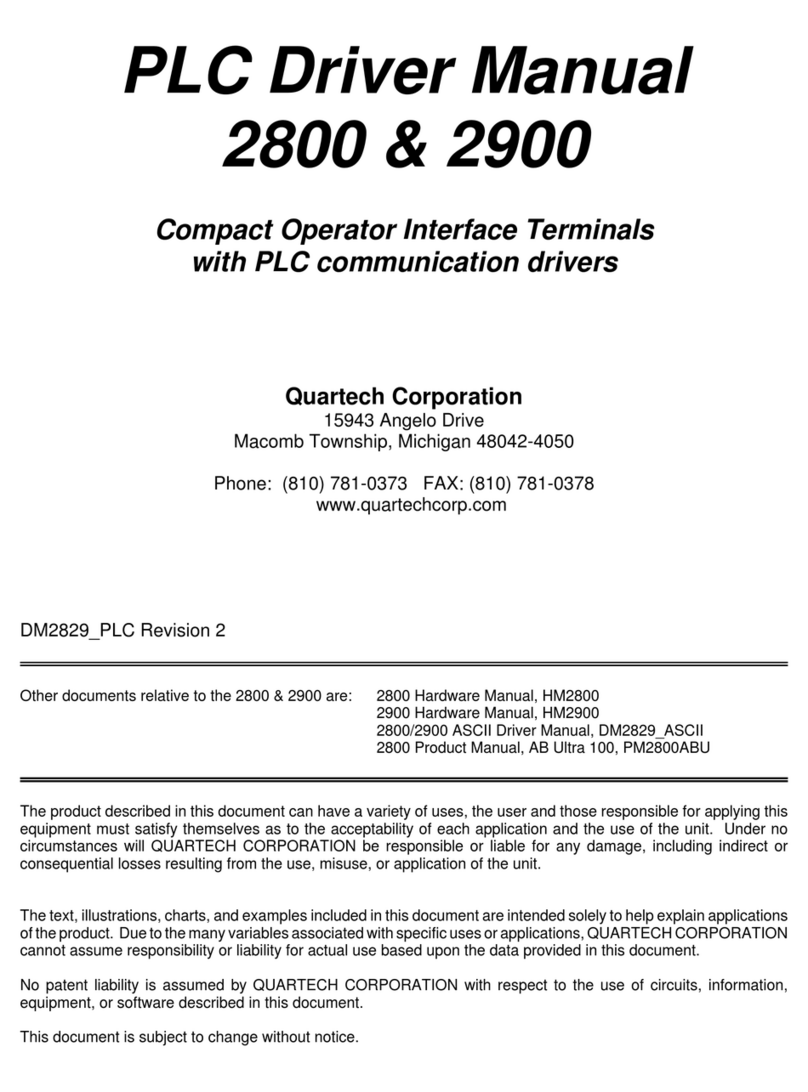 PLC Driver Manual
2800 & 2900

Compact Operator Interface Terminals
with PLC communication drivers

Quartech Corporation
15943 Angelo Drive
Macomb Township, Michigan 48042-4050

Phone: (810) 781-0373 FAX: (810) 781-0378
www.quartechcorp.com

DM2829_PLC Revision 2

Other documents relative to the 2800 & 2900 are: 2800 Hardware Manual, HM2800
2900 Hardware Manual, HM2900
2800/2900 ASCII Driver Manual, DM2829_ASCII
2800 Product Manual, AB Ultra 100, PM2800ABU

The product described in this document can have a variety of uses, the user and those responsible for applying this equipment must satisfy themselves as to the acceptability of each application and the use of the unit. Under no circumstances will QUARTECH CORPORATION be responsible or liable for any damage, including indirect or consequential losses resulting from the use, misuse, or application of the unit.

The text, illustrations, charts, and examples included in this document are intended solely to help explain applications of the product. Due to the many variables associated with specific uses or applications, QUARTECH CORPORATION cannot assume responsibility or liability for actual use based upon the data provided in this document.

No patent liability is assumed by QUARTECH CORPORATION with respect to the use of circuits, information, equipment, or software described in this document.

This document is subject to change without notice.